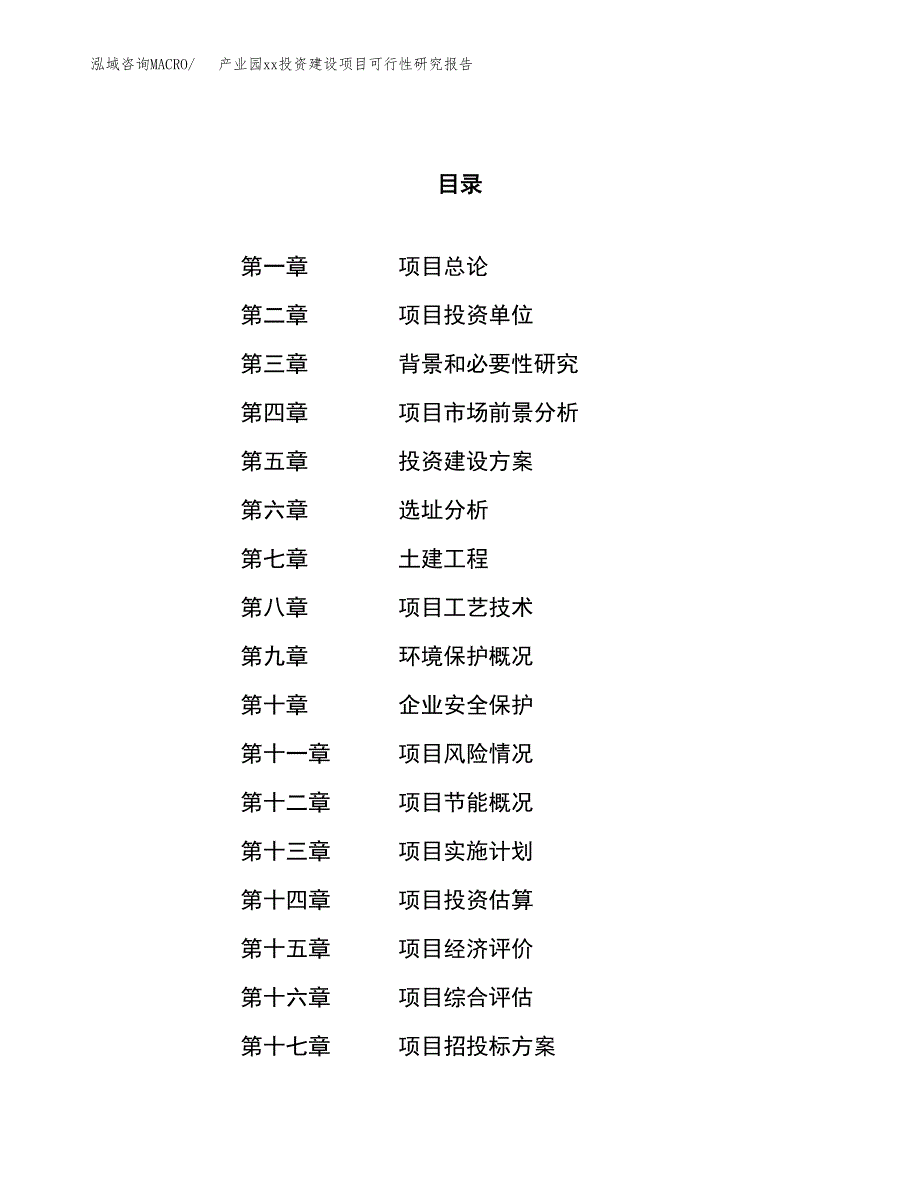 泓域咨询MACRO/　产业园xx投资建设项目可行性研究报告

目录

第一章　项目总论
第二章　项目投资单位
第三章　背景和必要性研究
第四章　项目市场前景分析
第五章　投资建设方案
第六章　选址分析
第七章　土建工程
第八章　项目工艺技术
第九章　环境保护概况
第十章　企业安全保护
第十一章　项目风险情况
第十二章　项目节能概况
第十三章　项目实施计划
第十四章　项目投资估算
第十五章　项目经济评价
第十六章　项目综合评估
第十七章　项目招投标方案